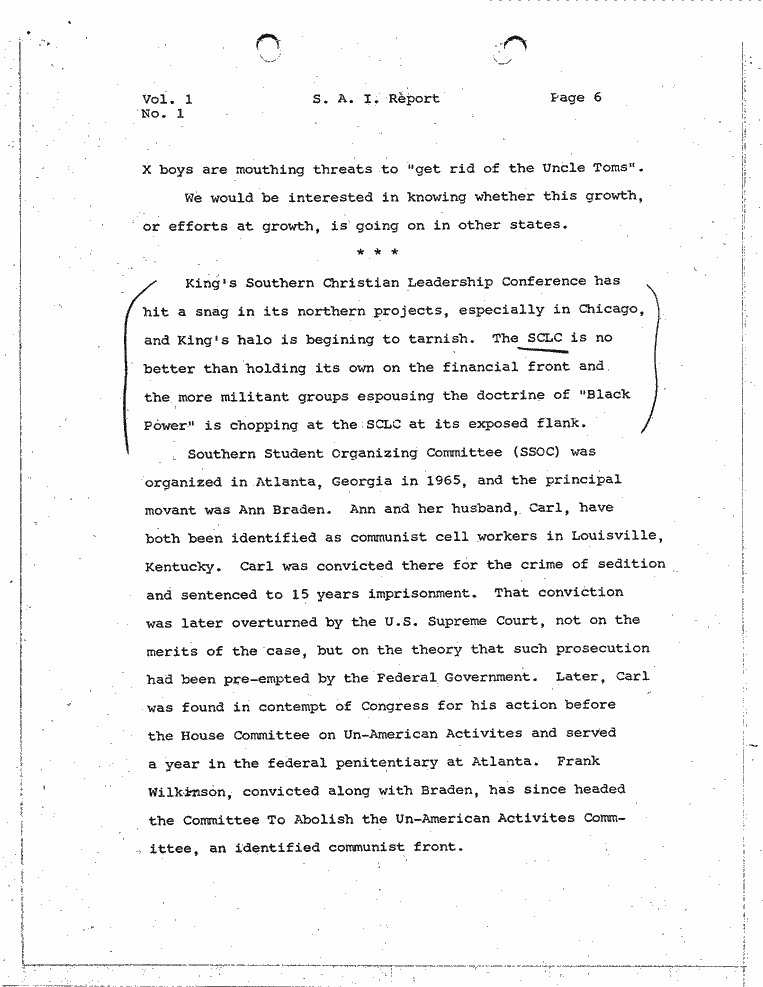 Vol. 1
No. 1

S. A. I. Report

Page 6

X boys are mouthing threats to "get rid of the Uncle Toms".

We would be interested in knowing whether this growth, or efforts at growth, is going on in other states.

* * *

King's Southern Christian Leadership Conference has hit a snag in its northern projects, especially in Chicago, and King's halo is begining to tarnish. The SCLC is no better than holding its own on the financial front and the more militant groups espousing the doctrine of "Black Power" is chopping at the SCLC at its exposed flank.

Southern Student Organizing Committee (SSOC) was organized in Atlanta, Georgia in 1965, and the principal movant was Ann Braden. Ann and her husband, Carl, have both been identified as communist cell workers in Louisville, Kentucky. Carl was convicted there for the crime of sedition and sentenced to 15 years imprisonment. That conviction was later overturned by the U.S. Supreme Court, not on the merits of the case, but on the theory that such prosecution had been pre-empted by the Federal Government. Later, Carl was found in contempt of Congress for his action before the House Committee on Un-American Activites and served a year in the federal penitentiary at Atlanta. Frank Wilkinson, convicted along with Braden, has since headed the Committee To Abolish the Un-American Activites Committee, an identified communist front.